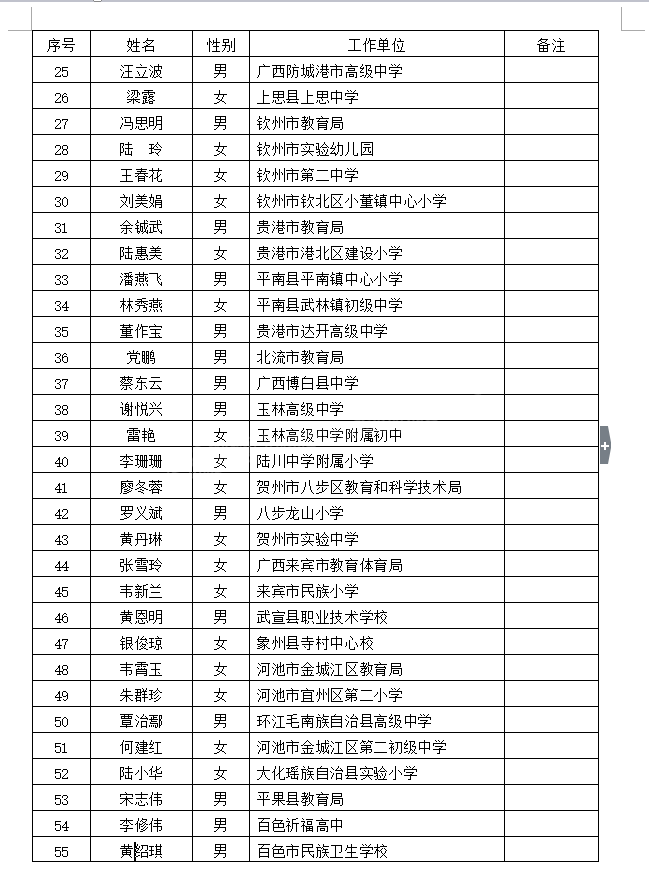 | 序号 | 姓名 | 性别 | 工作单位 | 备注 |
|---|---|---|---|---|
| 25 | 汪立波 | 男 | 广西防城港市高级中学 | |
| 26 | 梁露 | 女 | 上思县上思中学 | |
| 27 | 冯思明 | 男 | 钦州市教育局 | |
| 28 | 陆 玲 | 女 | 钦州市实验幼儿园 | |
| 29 | 王春花 | 女 | 钦州市第二中学 | |
| 30 | 刘美娟 | 女 | 钦州市钦北区小董镇中心小学 | |
| 31 | 余铖武 | 男 | 贵港市教育局 | |
| 32 | 陆惠美 | 女 | 贵港市港北区建设小学 | |
| 33 | 潘燕飞 | 男 | 平南县平南镇中心小学 | |
| 34 | 林秀燕 | 女 | 平南县武林镇初级中学 | |
| 35 | 董作宝 | 男 | 贵港市达开高级中学 | |
| 36 | 党鹏 | 男 | 北流市教育局 | |
| 37 | 蔡东云 | 男 | 广西博白县中学 | |
| 38 | 谢悦兴 | 男 | 玉林高级中学 | |
| 39 | 雷艳 | 女 | 玉林高级中学附属初中 | |
| 40 | 李珊珊 | 女 | 陆川中学附属小学 | |
| 41 | 廖冬蓉 | 女 | 贺州市八步区教育和科学技术局 | |
| 42 | 罗义斌 | 男 | 八步龙山小学 | |
| 43 | 黄丹琳 | 女 | 贺州市实验中学 | |
| 44 | 张雪玲 | 女 | 广西来宾市教育体育局 | |
| 45 | 韦新兰 | 女 | 来宾市民族小学 | |
| 46 | 黄恩明 | 男 | 武宣县职业技术学校 | |
| 47 | 银俊琼 | 女 | 象州县寺村中心校 | |
| 48 | 韦霄玉 | 女 | 河池市金城江区教育局 | |
| 49 | 朱群珍 | 女 | 河池市宜州区第二小学 | |
| 50 | 覃治鄢 | 男 | 环江毛南族自治县高级中学 | |
| 51 | 何建红 | 女 | 河池市金城江区第二初级中学 | |
| 52 | 陆小华 | 女 | 大化瑶族自治县实验小学 | |
| 53 | 宋志伟 | 男 | 平果县教育局 | |
| 54 | 李修伟 | 男 | 百色祈福高中 | |
| 55 | 黄绍琪 | 男 | 百色市民族卫生学校 | |